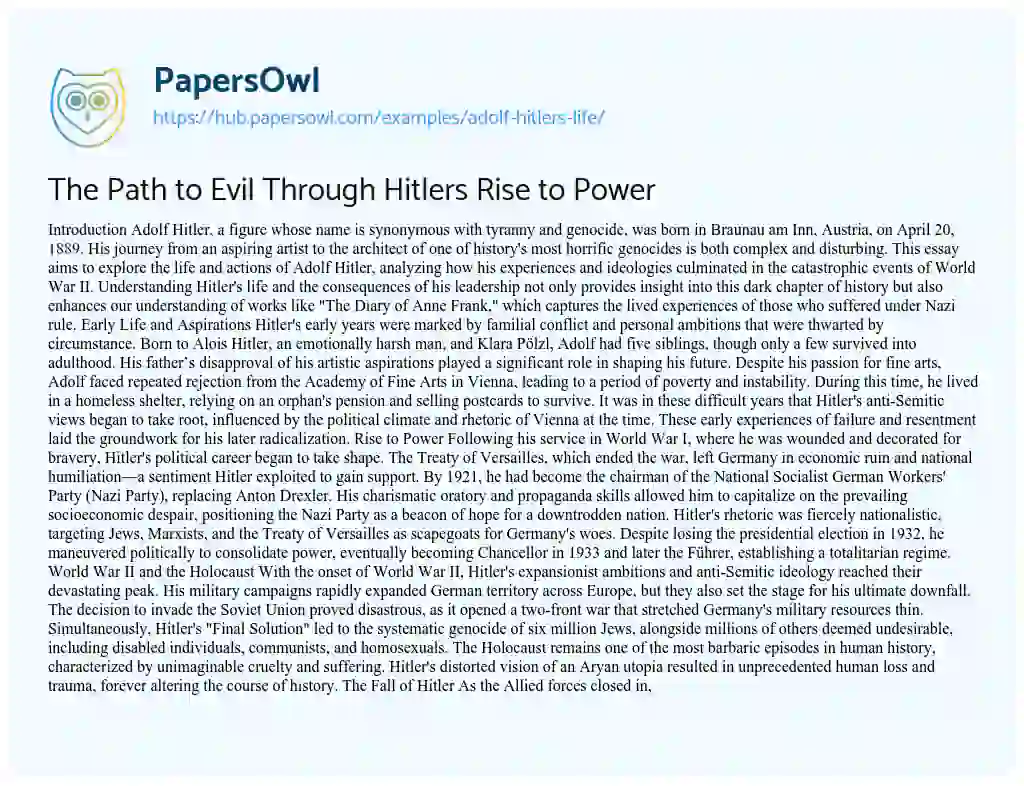 PapersOwl
https://hub.papersowl.com/examples/adolf-hitlers-life/

The Path to Evil Through Hitlers Rise to Power

Introduction Adolf Hitler, a figure whose name is synonymous with tyranny and genocide, was born in Braunau am Inn, Austria, on April 20, 1889. His journey from an aspiring artist to the architect of one of history's most horrific genocides is both complex and disturbing. This essay aims to explore the life and actions of Adolf Hitler, analyzing how his experiences and ideologies culminated in the catastrophic events of World War II. Understanding Hitler's life and the consequences of his leadership not only provides insight into this dark chapter of history but also enhances our understanding of works like "The Diary of Anne Frank," which captures the lived experiences of those who suffered under Nazi rule. Early Life and Aspirations Hitler's early years were marked by familial conflict and personal ambitions that were thwarted by circumstance. Born to Alois Hitler, an emotionally harsh man, and Klara Pölzl, Adolf had five siblings, though only a few survived into adulthood. His father's disapproval of his artistic aspirations played a significant role in shaping his future. Despite his passion for fine arts, Adolf faced repeated rejection from the Academy of Fine Arts in Vienna, leading to a period of poverty and instability. During this time, he lived in a homeless shelter, relying on an orphan's pension and selling postcards to survive. It was in these difficult years that Hitler's anti-Semitic views began to take root, influenced by the political climate and rhetoric of Vienna at the time. These early experiences of failure and resentment laid the groundwork for his later radicalization. Rise to Power Following his service in World War I, where he was wounded and decorated for bravery, Hitler's political career began to take shape. The Treaty of Versailles, which ended the war, left Germany in economic ruin and national humiliation—a sentiment Hitler exploited to gain support. By 1921, he had become the chairman of the National Socialist German Workers' Party (Nazi Party), replacing Anton Drexler. His charismatic oratory and propaganda skills allowed him to capitalize on the prevailing socioeconomic despair, positioning the Nazi Party as a beacon of hope for a downtrodden nation. Hitler's rhetoric was fiercely nationalistic, targeting Jews, Marxists, and the Treaty of Versailles as scapegoats for Germany's woes. Despite losing the presidential election in 1932, he maneuvered politically to consolidate power, eventually becoming Chancellor in 1933 and later the Führer, establishing a totalitarian regime. World War II and the Holocaust With the onset of World War II, Hitler's expansionist ambitions and anti-Semitic ideology reached their devastating peak. His military campaigns rapidly expanded German territory across Europe, but they also set the stage for his ultimate downfall. The decision to invade the Soviet Union proved disastrous, as it opened a two-front war that stretched Germany's military resources thin. Simultaneously, Hitler's "Final Solution" led to the systematic genocide of six million Jews, alongside millions of others deemed undesirable, including disabled individuals, communists, and homosexuals. The Holocaust remains one of the most barbaric episodes in human history, characterized by unimaginable cruelty and suffering. Hitler's distorted vision of an Aryan utopia resulted in unprecedented human loss and trauma, forever altering the course of history. The Fall of Hitler As the Allied forces closed in,